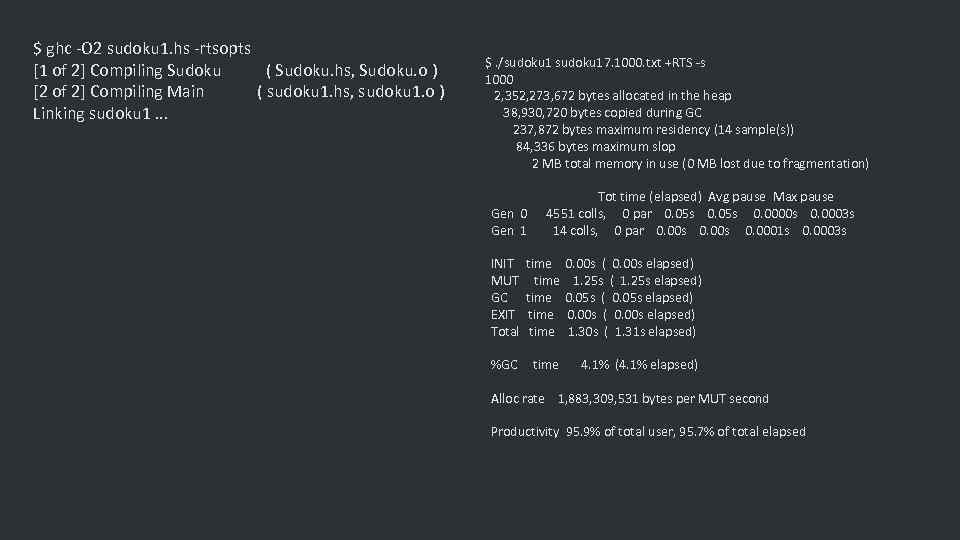 $ ghc -O2 sudoku1.hs -rtsopts
[1 of 2] Compiling Sudoku ( Sudoku.hs, Sudoku.o )
[2 of 2] Compiling Main ( sudoku1.hs, sudoku1.o )
Linking sudoku1 ...

$ ./sudoku1 sudoku17.1000.txt +RTS -s
1000
2,352,273,672 bytes allocated in the heap
38,930,720 bytes copied during GC
237,872 bytes maximum residency (14 sample(s))
84,336 bytes maximum slop
2 MB total memory in use (0 MB lost due to fragmentation)

Tot time (elapsed) Avg pause Max pause
Gen 0 4551 colls, 0 par 0.05s 0.05s 0.0000s 0.0003s
Gen 1 14 colls, 0 par 0.00s 0.00s 0.0001s 0.0003s

INIT time 0.00s ( 0.00s elapsed)
MUT time 1.25s ( 1.25s elapsed)
GC time 0.05s ( 0.05s elapsed)
EXIT time 0.00s ( 0.00s elapsed)
Total time 1.30s ( 1.31s elapsed)

%GC time 4.1% (4.1% elapsed)

Alloc rate 1,883,309,531 bytes per MUT second

Productivity 95.9% of total user, 95.7% of total elapsed